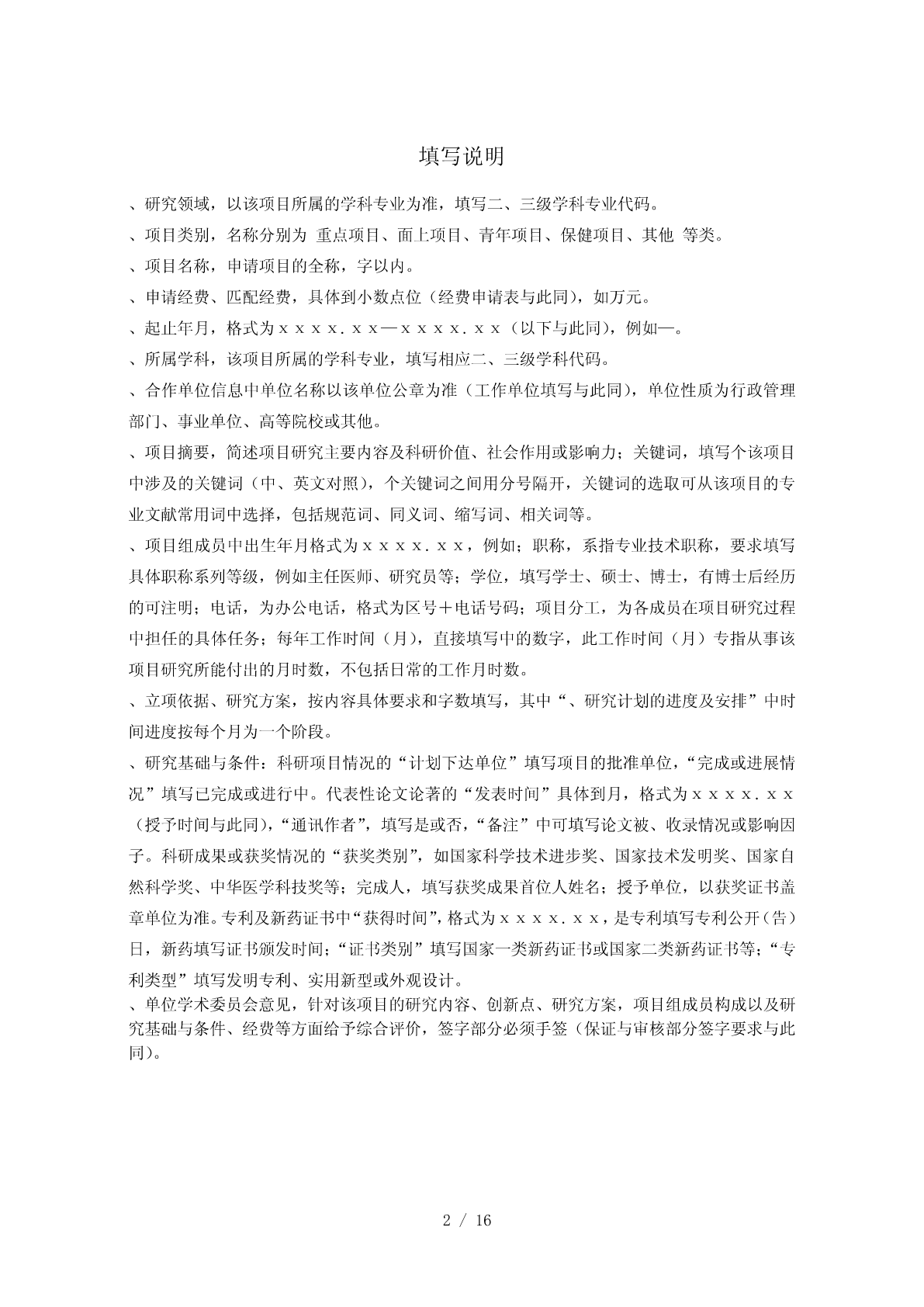 填写说明

、研究领域，以该项目所属的学科专业为准，填写二、三级学科专业代码。

、项目类别，名称分别为 重点项目、面上项目、青年项目、保健项目、其他 等类。

、项目名称，申请项目的全称，字以内。

、申请经费、匹配经费，具体到小数点位（经费申请表与此同），如万元。

、起止年月，格式为ｘｘｘｘ.ｘｘ—ｘｘｘｘ.ｘｘ（以下与此同），例如—。

、所属学科，该项目所属的学科专业，填写相应二、三级学科代码。

、合作单位信息中单位名称以该单位公章为准（工作单位填写与此同），单位性质为行政管理部门、事业单位、高等院校或其他。

、项目摘要，简述项目研究主要内容及科研价值、社会作用或影响力；关键词，填写个该项目中涉及的关键词（中、英文对照），个关键词之间用分号隔开，关键词的选取可从该项目的专业文献常用词中选择，包括规范词、同义词、缩写词、相关词等。

、项目组成员中出生年月格式为ｘｘｘｘ.ｘｘ，例如；职称，系指专业技术职称，要求填写具体职称系列等级，例如主任医师、研究员等；学位，填写学士、硕士、博士，有博士后经历的可注明；电话，为办公电话，格式为区号＋电话号码；项目分工，为各成员在项目研究过程中担任的具体任务；每年工作时间（月），直接填写中的数字，此工作时间（月）专指从事该项目研究所能付出的月时数，不包括日常的工作月时数。

、立项依据、研究方案，按内容具体要求和字数填写，其中“、研究计划的进度及安排”中时间进度按每个月为一个阶段。

、研究基础与条件：科研项目情况的“计划下达单位”填写项目的批准单位，“完成或进展情况”填写已完成或进行中。代表性论文论著的“发表时间”具体到月，格式为ｘｘｘｘ.ｘｘ（授予时间与此同），“通讯作者”，填写是或否，“备注”中可填写论文被、收录情况或影响因子。科研成果或获奖情况的“获奖类别”，如国家科学技术进步奖、国家技术发明奖、国家自然科学奖、中华医学科技奖等；完成人，填写获奖成果首位人姓名；授予单位，以获奖证书盖章单位为准。专利及新药证书中“获得时间”，格式为ｘｘｘｘ.ｘｘ，是专利填写专利公开（告）日，新药填写证书颁发时间；“证书类别”填写国家一类新药证书或国家二类新药证书等；“专利类型”填写发明专利、实用新型或外观设计。

、单位学术委员会意见，针对该项目的研究内容、创新点、研究方案，项目组成员构成以及研究基础与条件、经费等方面给予综合评价，签字部分必须手签（保证与审核部分签字要求与此同）。

2 / 16